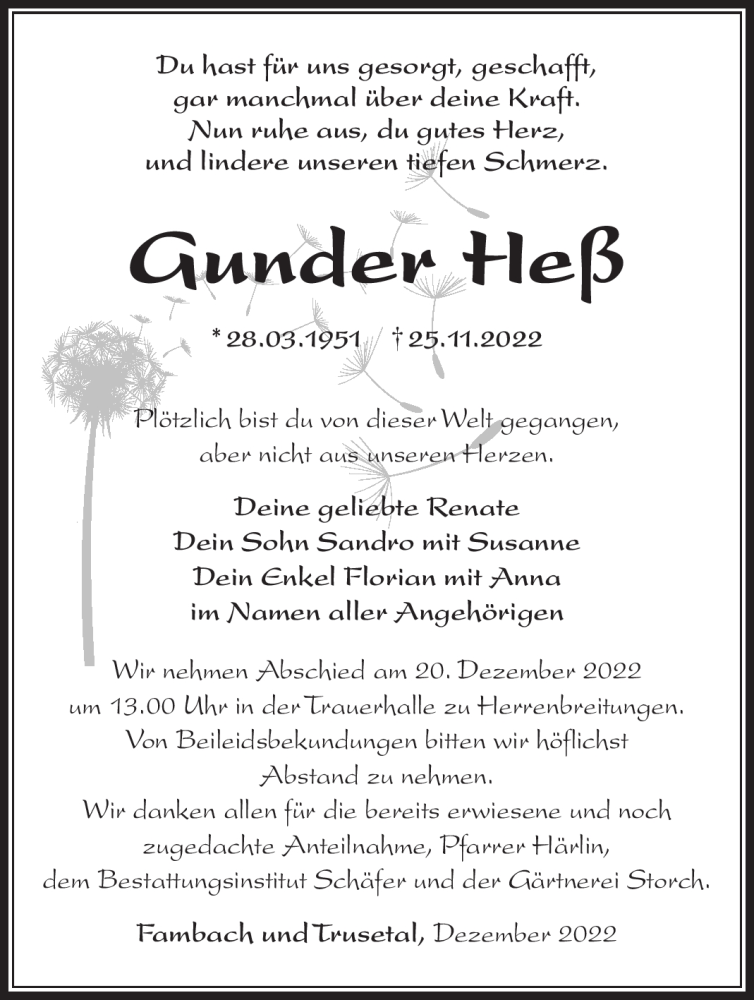 Du hast für uns gesorgt, geschafft,
gar manchmal über deine Kraft.
Nun ruhe aus, du gutes Herz,
und lindere unseren tiefen Schmerz.

Gunder Heß

* 28.03.1951 † 25.11.2022

Plötzlich bist du von dieser Welt gegangen,
aber nicht aus unseren Herzen.

Deine geliebte Renate
Dein Sohn Sandro mit Susanne
Dein Enkel Florian mit Anna
im Namen aller Angehörigen

Wir nehmen Abschied am 20. Dezember 2022
um 13.00 Uhr in der Trauerhalle zu Herrenbreitungen.
Von Beileidsbekundungen bitten wir höflichst
Abstand zu nehmen.
Wir danken allen für die bereits erwiesene und noch
zugedachte Anteilnahme, Pfarrer Härlin,
dem Bestattungsinstitut Schäfer und der Gärtnerei Storch.

Fambach und Trusetal, Dezember 2022